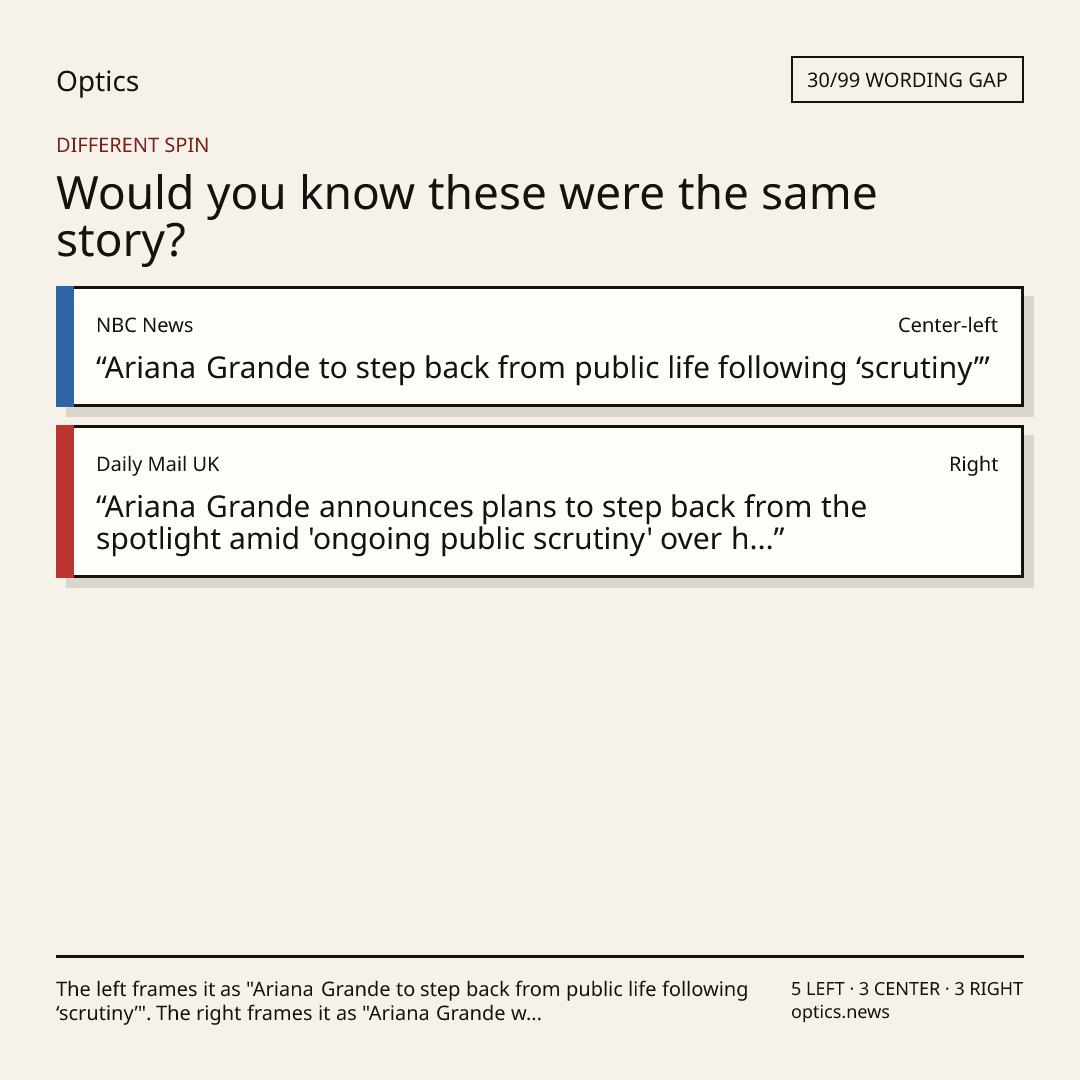 Optics

30/99 WORDING GAP

DIFFERENT SPIN

Would you know these were the same story?

NBC News

Center-left

"Ariana Grande to step back from public life following 'scrutiny'"

Daily Mail UK

Right

"Ariana Grande announces plans to step back from the spotlight amid 'ongoing public scrutiny' over h..."

The left frames it as "Ariana Grande to step back from public life following 'scrutiny'". The right frames it as "Ariana Grande w...

5 LEFT · 3 CENTER · 3 RIGHT
optics.news